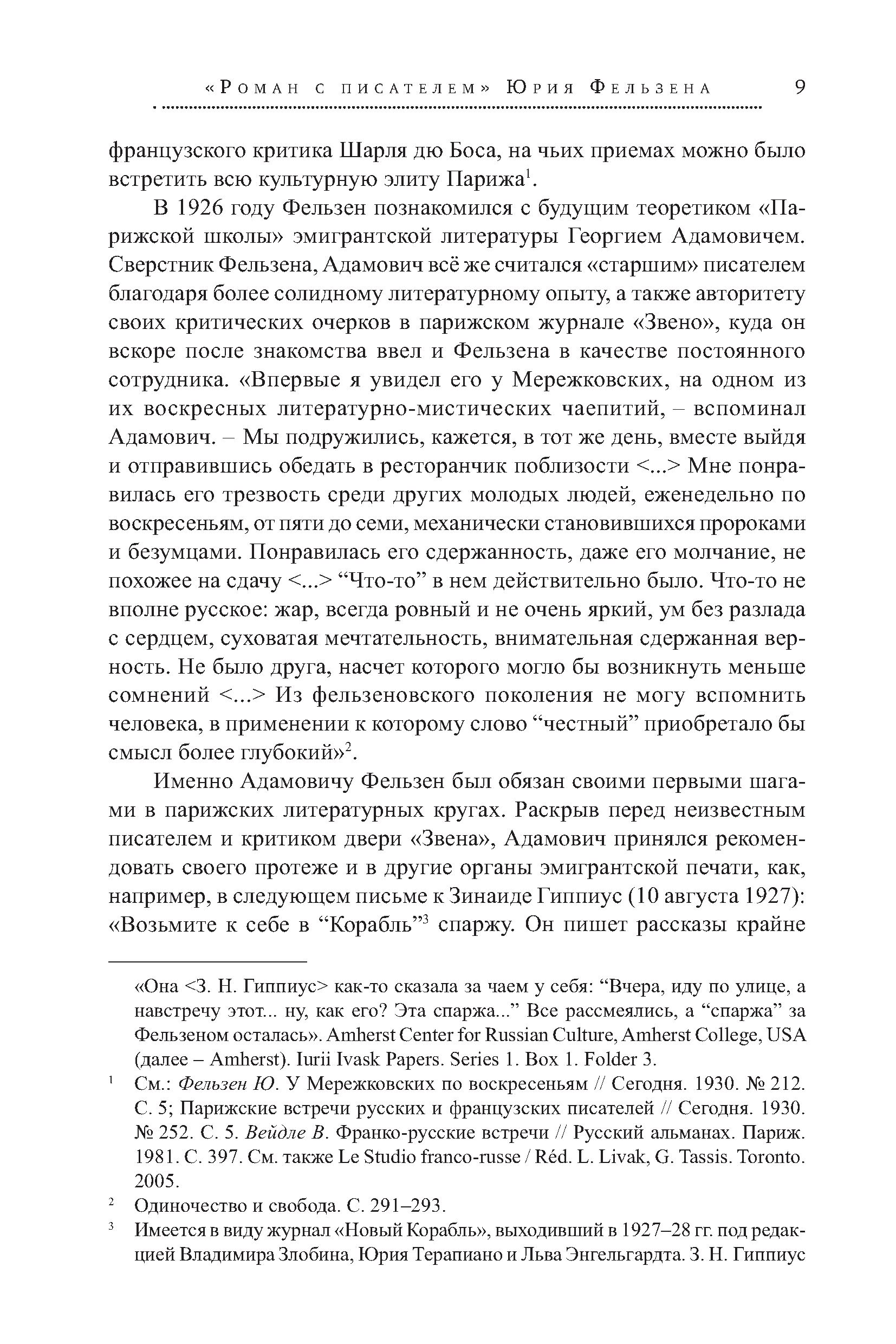 «Роман с писателем» Юрия Фельзена 9

французского критика Шарля дю Боса, на чьих приемах можно было встретить всю культурную элиту Парижа$^1$.

В 1926 году Фельзен познакомился с будущим теоретиком «Парижской школы» эмигрантской литературы Георгием Адамовичем. Сверстник Фельзена, Адамович всё же считался «старшим» писателем благодаря более солидному литературному опыту, а также авторитету своих критических очерков в парижском журнале «Звено», куда он вскоре после знакомства ввел и Фельзена в качестве постоянного сотрудника. «Впервые я увидел его у Мережковских, на одном из их воскресных литературно-мистических чаепитий, – вспоминал Адамович. – Мы подружились, кажется, в тот же день, вместе выйдя и отправившись обедать в ресторанчик поблизости <...> Мне понравилась его трезвость среди других молодых людей, еженедельно по воскресеньям, от пяти до семи, механически становившихся пророками и безумцами. Понравилась его сдержанность, даже его молчание, не похожее на сдачу <...> “Что-то” в нем действительно было. Что-то не вполне русское: жар, всегда ровный и не очень яркий, ум без разлада с сердцем, суховатая мечтательность, внимательная сдержанная верность. Не было друга, насчет которого могло бы возникнуть меньше сомнений <...> Из фельзеновского поколения не могу вспомнить человека, в применении к которому слово “честный” приобретало бы смысл более глубокий»$^2$.

Именно Адамовичу Фельзен был обязан своими первыми шагами в парижских литературных кругах. Раскрыв перед неизвестным писателем и критиком двери «Звена», Адамович принялся рекомендовать своего протеже и в другие органы эмигрантской печати, как, например, в следующем письме к Зинаиде Гиппиус (10 августа 1927): «Возьмите к себе в “Корабль”$^3$ спаржу. Он пишет рассказы крайне

«Она <З. Н. Гиппиус> как-то сказала за чаем у себя: “Вчера, иду по улице, а навстречу этот... ну, как его? Эта спаржа...” Все рассмеялись, а “спаржа” за Фельзеном осталась». Amherst Center for Russian Culture, Amherst College, USA (далее – Amherst). Iurii Ivask Papers. Series 1. Box 1. Folder 3.

$^1$ См.: Фельзен Ю. У Мережковских по воскресеньям // Сегодня. 1930. № 212. С. 5; Парижские встречи русских и французских писателей // Сегодня. 1930. № 252. С. 5. Вейдле В. Франко-русские встречи // Русский альманах. Париж. 1981. С. 397. См. также Le Studio franco-russe / Réd. L. Livak, G. Tassis. Toronto. 2005.

$^2$ Одиночество и свобода. С. 291–293.

$^3$ Имеется в виду журнал «Новый Корабль», выходивший в 1927–28 гг. под редакцией Владимира Злобина, Юрия Терапиано и Льва Энгельгардта. З. Н. Гиппиус